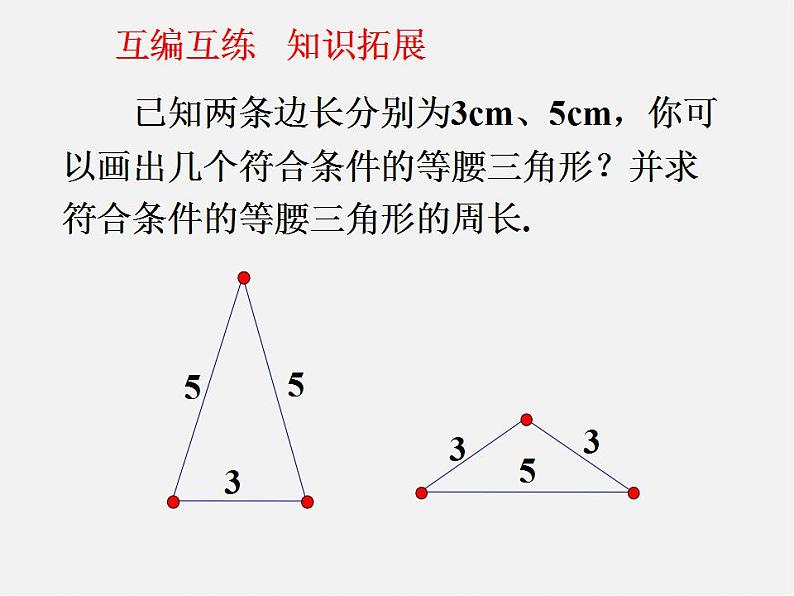 互编互练　知识拓展

已知两条边长分别为3cm、5cm，你可以画出几个符合条件的等腰三角形？并求符合条件的等腰三角形的周长.

5
5
3

3
3
5